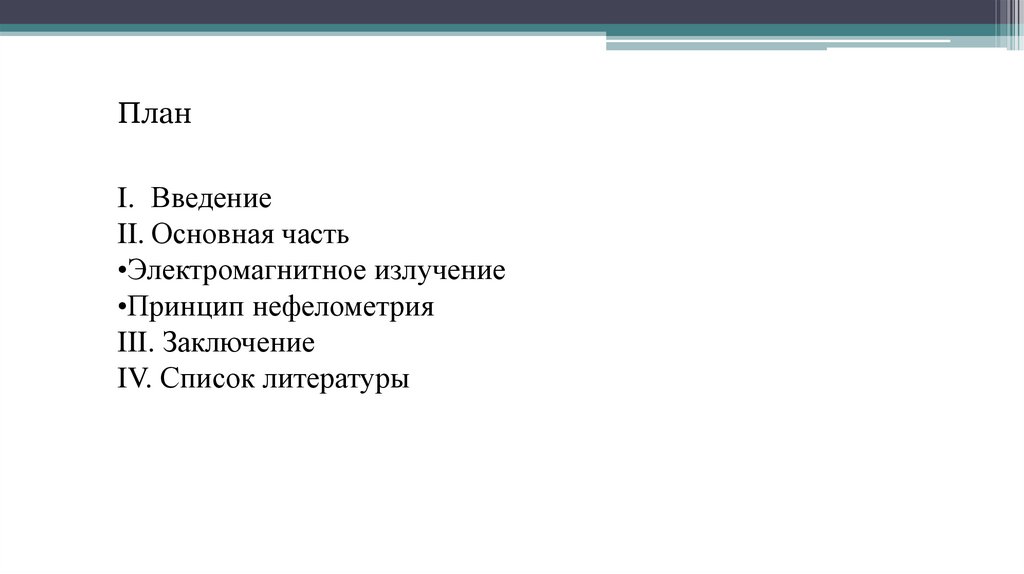 План

I. Введение
II. Основная часть
• Электромагнитное излучение
• Принцип нефелометрия
III. Заключение
IV. Список литературы